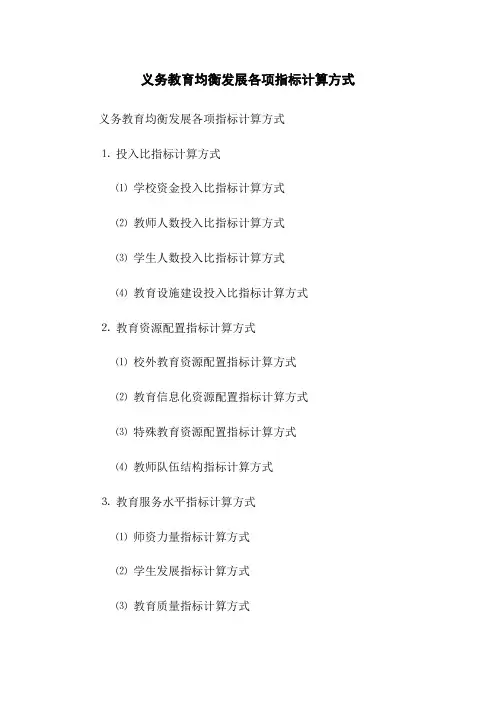 义务教育均衡发展各项指标计算方式

义务教育均衡发展各项指标计算方式

1. 投入比指标计算方式

⑴ 学校资金投入比指标计算方式

⑵ 教师人数投入比指标计算方式

⑶ 学生人数投入比指标计算方式

⑷ 教育设施建设投入比指标计算方式

2. 教育资源配置指标计算方式

⑴ 校外教育资源配置指标计算方式

⑵ 教育信息化资源配置指标计算方式

⑶ 特殊教育资源配置指标计算方式

⑷ 教师队伍结构指标计算方式

3. 教育服务水平指标计算方式

⑴ 师资力量指标计算方式

⑵ 学生发展指标计算方式

⑶ 教育质量指标计算方式